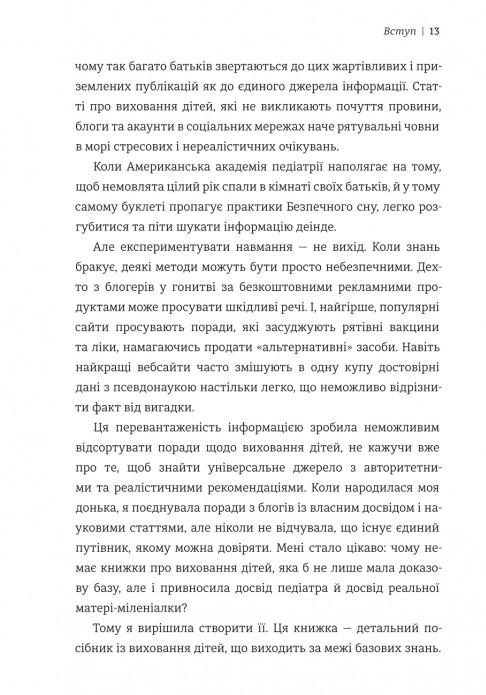 Вступ | 13

чому так багато батьків звертаються до цих жартівливих і приземлених публікацій як до єдиного джерела інформації. Статті про виховання дітей, які не викликають почуття провини, блоги та акаунти в соціальних мережах наче рятувальні човни в морі стресових і нереалістичних очікувань.

Коли Американська академія педіатрії наполягає на тому, щоб немовлята цілий рік спали в кімнаті своїх батьків, й у тому самому буклеті пропагує практики Безпечного сну, легко розгубитися та піти шукати інформацію деінде.

Але експериментувати навмання — не вихід. Коли знань бракує, деякі методи можуть бути просто небезпечними. Дехто з блогерів у гонитві за безкоштовними рекламними продуктами може просувати шкідливі речі. І, найгірше, популярні сайти просувають поради, які засуджують рятівні вакцини та ліки, намагаючись продати «альтернативні» засоби. Навіть найкращі вебсайти часто змішують в одну купу достовірні дані з псевдонаукою настільки легко, що неможливо відрізнити факт від вигадки.

Ця перевантаженість інформацією зробила неможливим відсортувати поради щодо виховання дітей, не кажучи вже про те, щоб знайти універсальне джерело з авторитетними та реалістичними рекомендаціями. Коли народилася моя донька, я поєднувала поради з блогів із власним досвідом і науковими статтями, але ніколи не відчувала, що існує єдиний путівник, якому можна довіряти. Мені стало цікаво: чому немає книжки про виховання дітей, яка б не лише мала доказову базу, але і привносила досвід педіатра й досвід реальної матері-міленіалки?

Тому я вирішила створити її. Ця книжка — детальний посібник із виховання дітей, що виходить за межі базових знань.